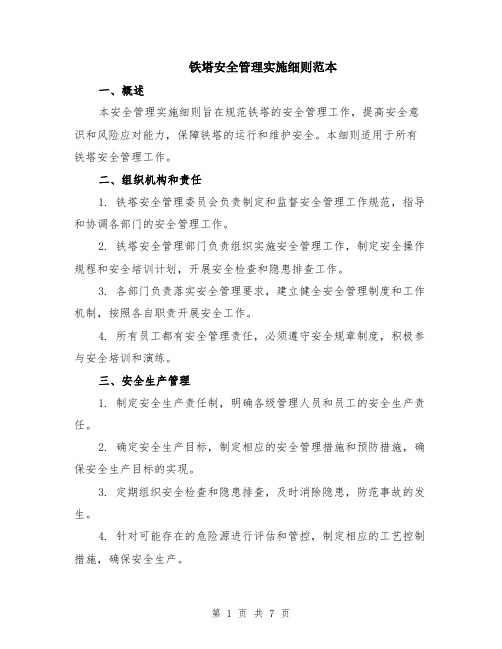 铁塔安全管理实施细则范本

一、概述

本安全管理实施细则旨在规范铁塔的安全管理工作，提高安全意识和风险应对能力，保障铁塔的运行和维护安全。本细则适用于所有铁塔安全管理工作。

二、组织机构和责任

1. 铁塔安全管理委员会负责制定和监督安全管理工作规范，指导和协调各部门的安全管理工作。

2. 铁塔安全管理部门负责组织实施安全管理工作，制定安全操作规程和安全培训计划，开展安全检查和隐患排查工作。

3. 各部门负责落实安全管理要求，建立健全安全管理制度和工作机制，按照各自职责开展安全工作。

4. 所有员工都有安全管理责任，必须遵守安全规章制度，积极参与安全培训和演练。

三、安全生产管理

1. 制定安全生产责任制，明确各级管理人员和员工的安全生产责任。

2. 确定安全生产目标，制定相应的安全管理措施和预防措施，确保安全生产目标的实现。

3. 定期组织安全检查和隐患排查，及时消除隐患，防范事故的发生。

4. 针对可能存在的危险源进行评估和管控，制定相应的工艺控制措施，确保安全生产。

第 1 页 共 7 页